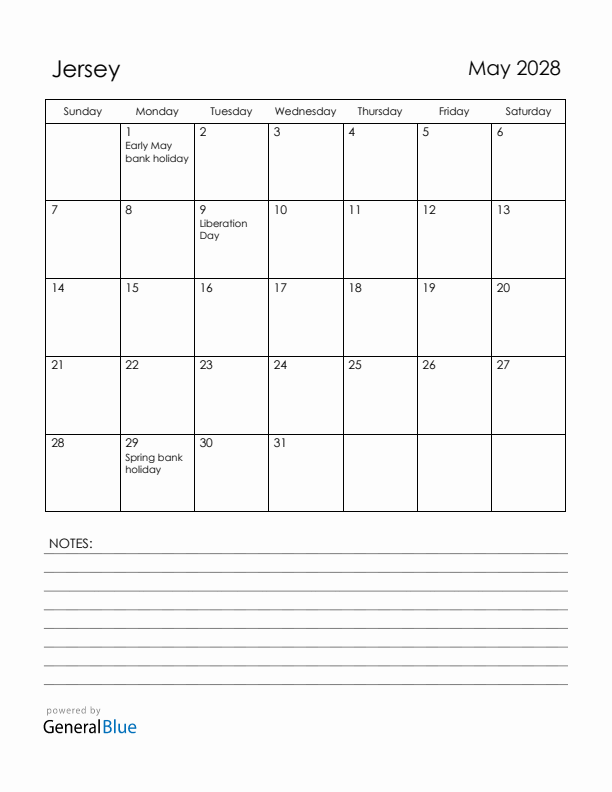 Jersey

May 2028

| Sunday | Monday | Tuesday | Wednesday | Thursday | Friday | Saturday |
|---|---|---|---|---|---|---|
| | 1 Early May bank holiday | 2 | 3 | 4 | 5 | 6 |
| 7 | 8 | 9 Liberation Day | 10 | 11 | 12 | 13 |
| 14 | 15 | 16 | 17 | 18 | 19 | 20 |
| 21 | 22 | 23 | 24 | 25 | 26 | 27 |
| 28 | 29 Spring bank holiday | 30 | 31 | | | |

NOTES:

powered by
GeneralBlue